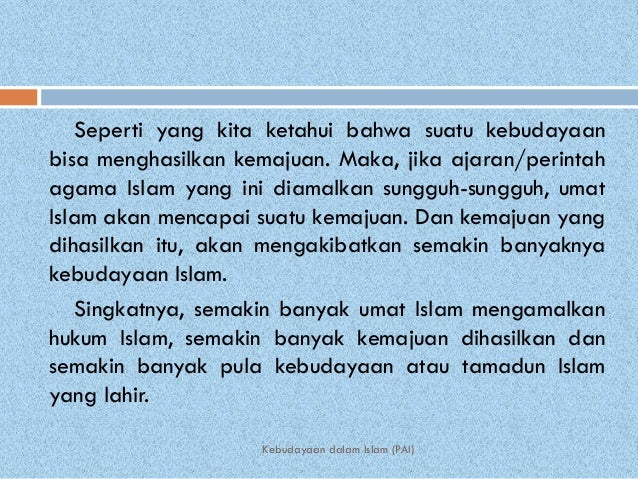 Seperti yang kita ketahui bahwa suatu kebudayaan bisa menghasilkan kemajuan. Maka, jika ajaran/perintah agama Islam yang ini diamalkan sungguh-sungguh, umat Islam akan mencapai suatu kemajuan. Dan kemajuan yang dihasilkan itu, akan mengakibatkan semakin banyaknya kebudayaan Islam.

Singkatnya, semakin banyak umat Islam mengamalkan hukum Islam, semakin banyak kemajuan dihasilkan dan semakin banyak pula kebudayaan atau tamadun Islam yang lahir.

Kebudayaan dalam Islam (PAI)